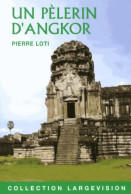 UN PÈLERIN D'ANGKOR

PIERRE LOTI

COLLECTION LARGEVISION